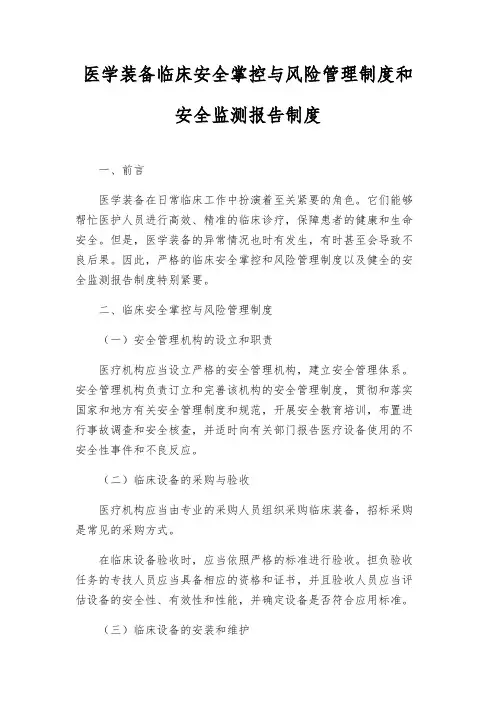 医学装备临床安全掌控与风险管理制度和安全监测报告制度

一、前言

医学装备在日常临床工作中扮演着至关紧要的角色。它们能够帮忙医护人员进行高效、精准的临床诊疗，保障患者的健康和生命安全。但是，医学装备的异常情况也时有发生，有时甚至会导致不良后果。因此，严格的临床安全掌控和风险管理制度以及健全的安全监测报告制度特别紧要。

二、临床安全掌控与风险管理制度

（一）安全管理机构的设立和职责

医疗机构应当设立严格的安全管理机构，建立安全管理体系。安全管理机构负责订立和完善该机构的安全管理制度，贯彻和落实国家和地方有关安全管理制度和规范，开展安全教育培训，布置进行事故调查和安全核查，并适时向有关部门报告医疗设备使用的不安全性事件和不良反应。

（二）临床设备的采购与验收

医疗机构应当由专业的采购人员组织采购临床装备，招标采购是常见的采购方式。

在临床设备验收时，应当依照严格的标准进行验收。担负验收任务的专技人员应当具备相应的资格和证书，并且验收人员应当评估设备的安全性、有效性和性能，并确定设备是否符合应用标准。

（三）临床设备的安装和维护